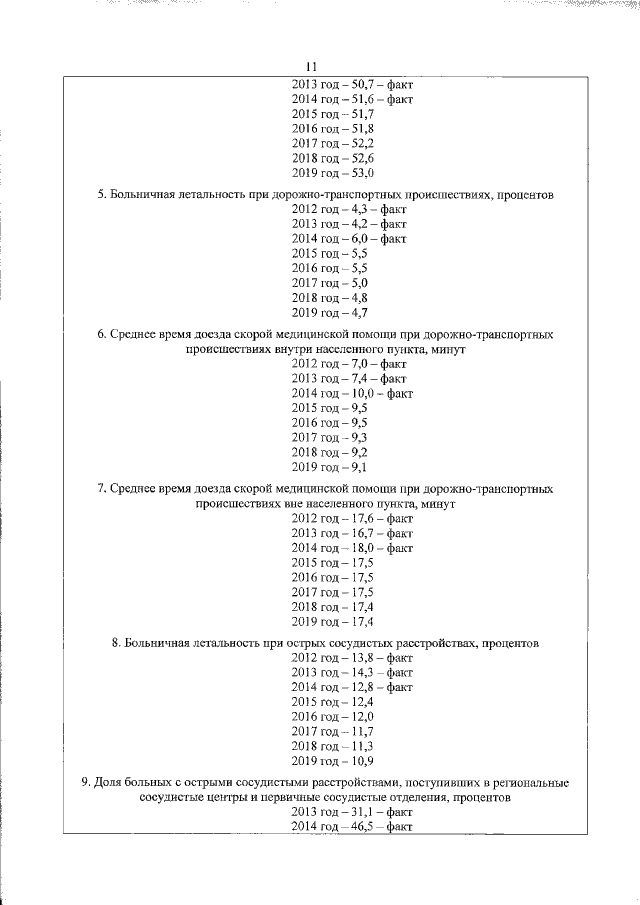 11

2013 год – 50,7 – факт
2014 год – 51,6 – факт
2015 год – 51,7
2016 год – 51,8
2017 год – 52,2
2018 год – 52,6
2019 год – 53,0

5. Больничная летальность при дорожно-транспортных происшествиях, процентов
2012 год – 4,3 – факт
2013 год – 4,2 – факт
2014 год – 6,0 – факт
2015 год – 5,5
2016 год – 5,5
2017 год – 5,0
2018 год – 4,8
2019 год – 4,7

6. Среднее время доезда скорой медицинской помощи при дорожно-транспортных происшествиях внутри населенного пункта, минут
2012 год – 7,0 – факт
2013 год – 7,4 – факт
2014 год – 10,0 – факт
2015 год – 9,5
2016 год – 9,5
2017 год – 9,3
2018 год – 9,2
2019 год – 9,1

7. Среднее время доезда скорой медицинской помощи при дорожно-транспортных происшествиях вне населенного пункта, минут
2012 год – 17,6 – факт
2013 год – 16,7 – факт
2014 год – 18,0 – факт
2015 год – 17,5
2016 год – 17,5
2017 год – 17,5
2018 год – 17,4
2019 год – 17,4

8. Больничная летальность при острых сосудистых расстройствах, процентов
2012 год – 13,8 – факт
2013 год – 14,3 – факт
2014 год – 12,8 – факт
2015 год – 12,4
2016 год – 12,0
2017 год – 11,7
2018 год – 11,3
2019 год – 10,9

9. Доля больных с острыми сосудистыми расстройствами, поступивших в региональные сосудистые центры и первичные сосудистые отделения, процентов
2013 год – 31,1 – факт
2014 год – 46,5 – факт